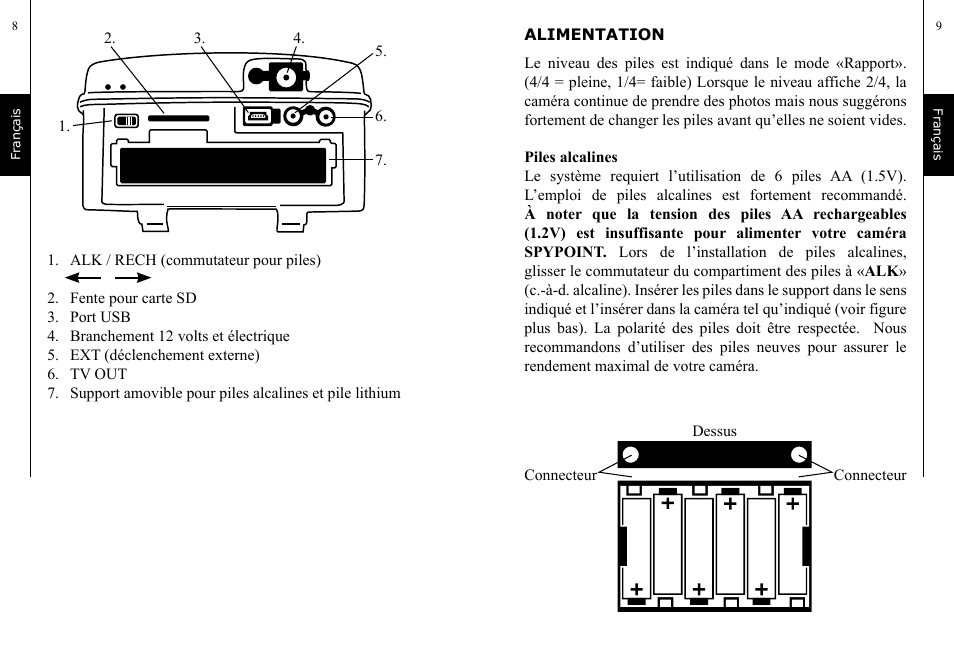 8

Français

2. 3. 4.
5.
1.
6.
7.

1. ALK / RECH (commutateur pour piles)

2. Fente pour carte SD
3. Port USB
4. Branchement 12 volts et électrique
5. EXT (déclenchement externe)
6. TV OUT
7. Support amovible pour piles alcalines et pile lithium

9

Français

ALIMENTATION

Le niveau des piles est indiqué dans le mode «Rapport». (4/4 = pleine, 1/4= faible) Lorsque le niveau affiche 2/4, la caméra continue de prendre des photos mais nous suggérons fortement de changer les piles avant qu'elles ne soient vides.

Piles alcalines
Le système requiert l'utilisation de 6 piles AA (1.5V). L'emploi de piles alcalines est fortement recommandé. À noter que la tension des piles AA rechargeables (1.2V) est insuffisante pour alimenter votre caméra SPYPOINT. Lors de l'installation de piles alcalines, glisser le commutateur du compartiment des piles à «ALK» (c.-à-d. alcaline). Insérer les piles dans le support dans le sens indiqué et l'insérer dans la caméra tel qu'indiqué (voir figure plus bas). La polarité des piles doit être respectée. Nous recommandons d'utiliser des piles neuves pour assurer le rendement maximal de votre caméra.

Dessus
Connecteur
Connecteur
+ + +
+ + +